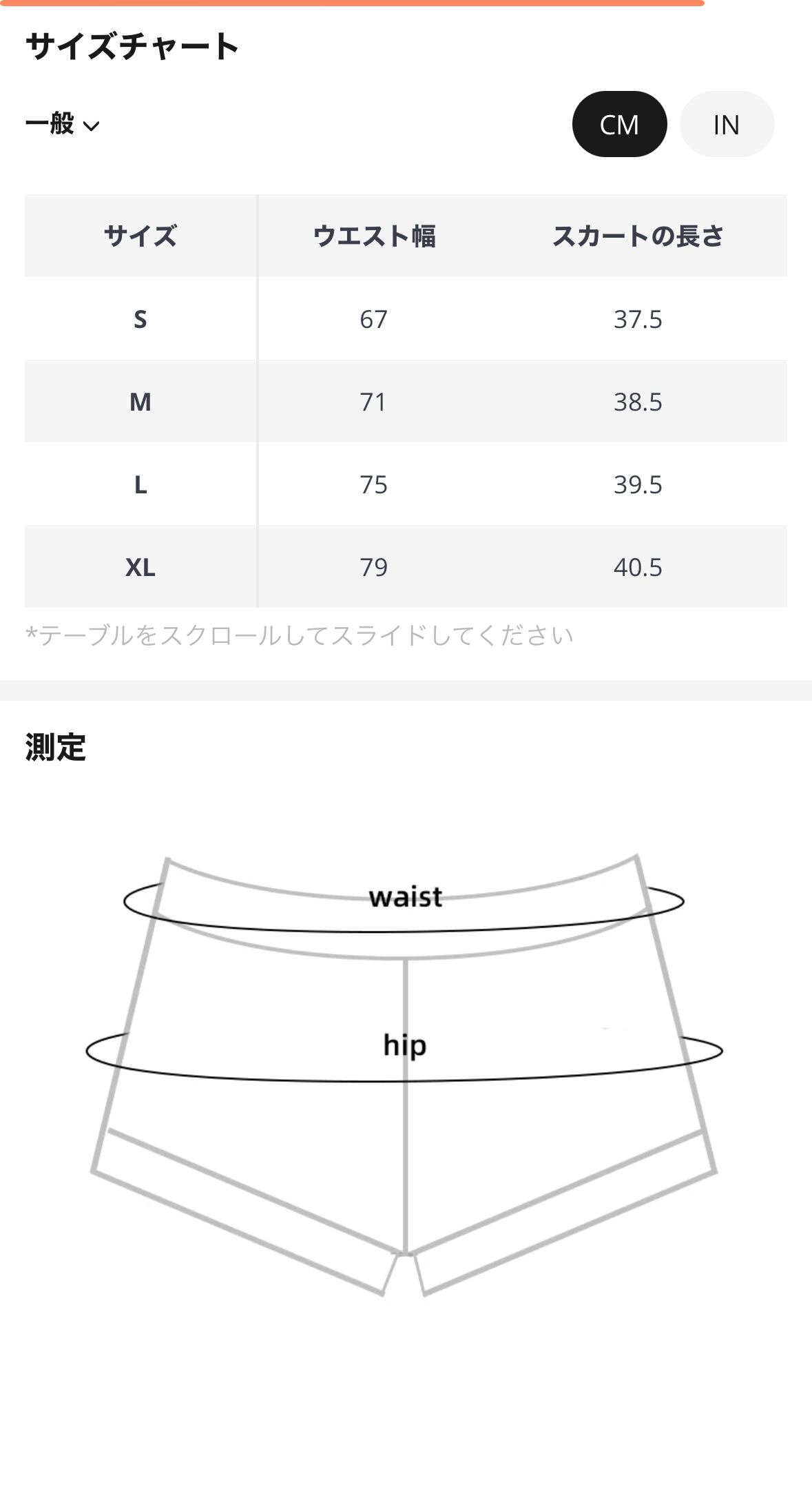 サイズチャート

一般

CM IN

| サイズ | ウエスト幅 | スカートの長さ |
|---|---|---|
| S | 67 | 37.5 |
| M | 71 | 38.5 |
| L | 75 | 39.5 |
| XL | 79 | 40.5 |

*テーブルをスクロールしてスライドしてください

測定

waist

hip